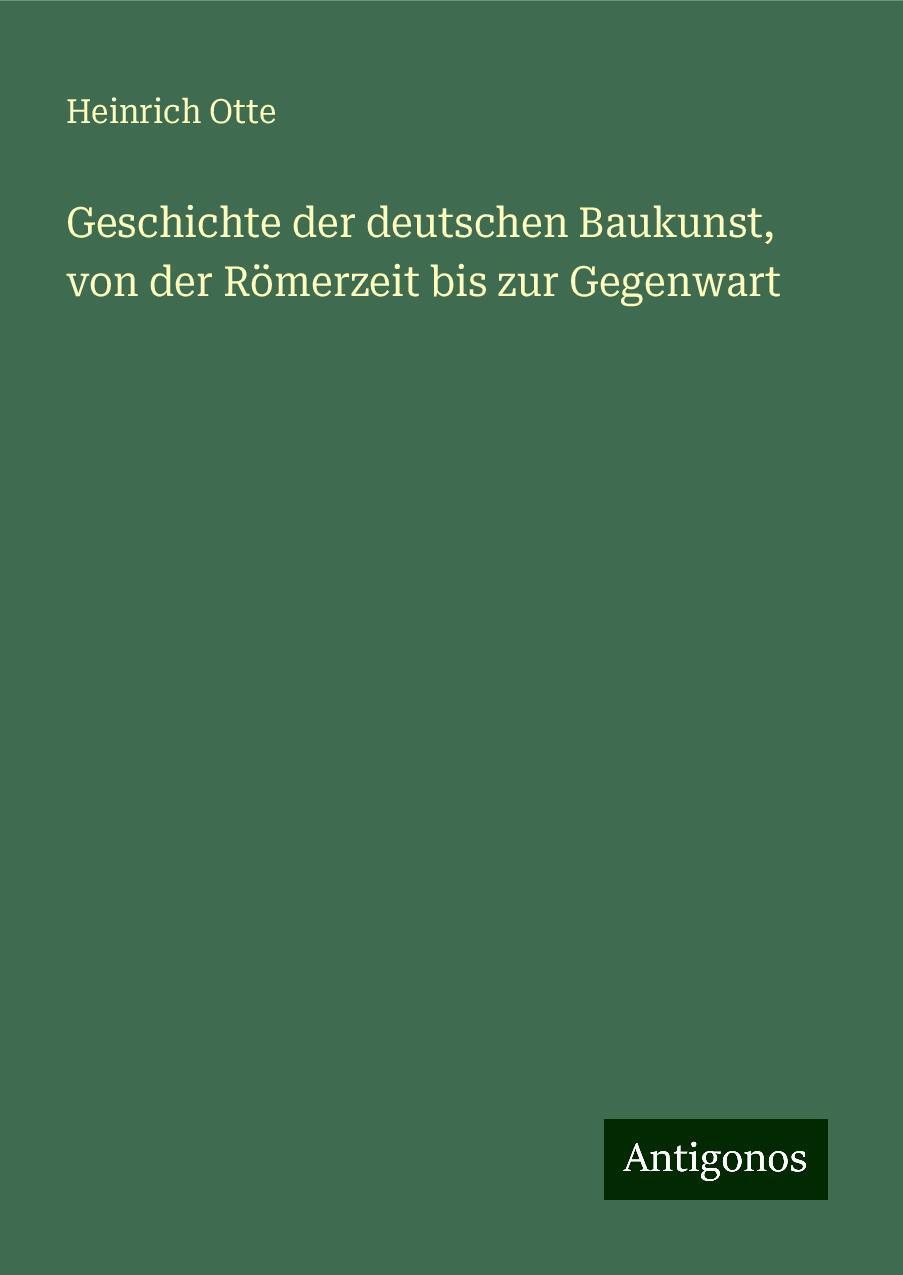 Heinrich Otte

Geschichte der deutschen Baukunst, von der Römerzeit bis zur Gegenwart

Antigonos